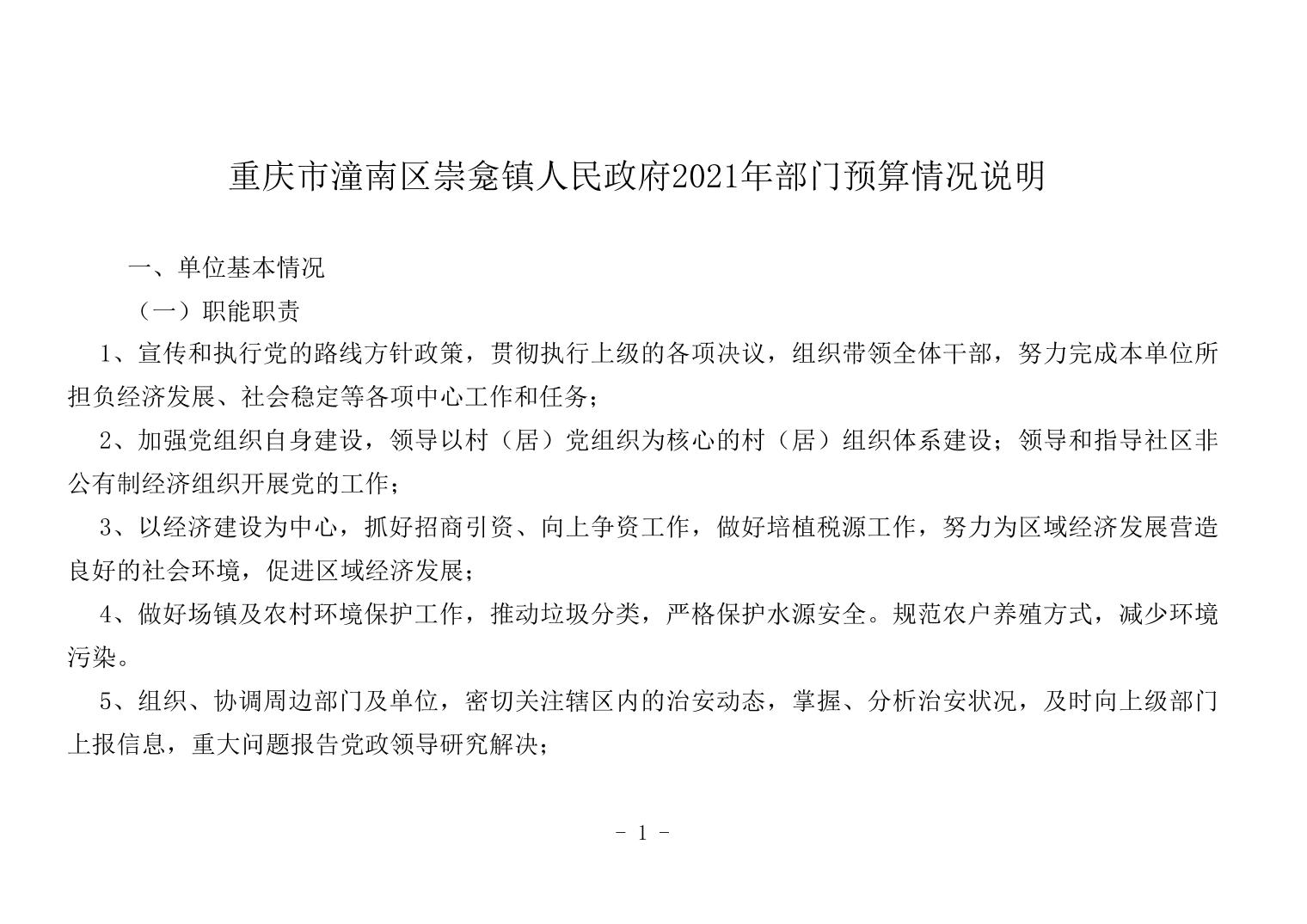 重庆市潼南区崇龛镇人民政府2021年部门预算情况说明

一、单位基本情况

（一）职能职责

1、宣传和执行党的路线方针政策，贯彻执行上级的各项决议，组织带领全体干部，努力完成本单位所担负经济发展、社会稳定等各项中心工作和任务；

2、加强党组织自身建设，领导以村（居）党组织为核心的村（居）组织体系建设；领导和指导社区非公有制经济组织开展党的工作；

3、以经济建设为中心，抓好招商引资、向上争资工作，做好培植税源工作，努力为区域经济发展营造良好的社会环境，促进区域经济发展；

4、做好场镇及农村环境保护工作，推动垃圾分类，严格保护水源安全。规范农户养殖方式，减少环境污染。

5、组织、协调周边部门及单位，密切关注辖区内的治安动态，掌握、分析治安状况，及时向上级部门上报信息，重大问题报告党政领导研究解决；

- 1 -